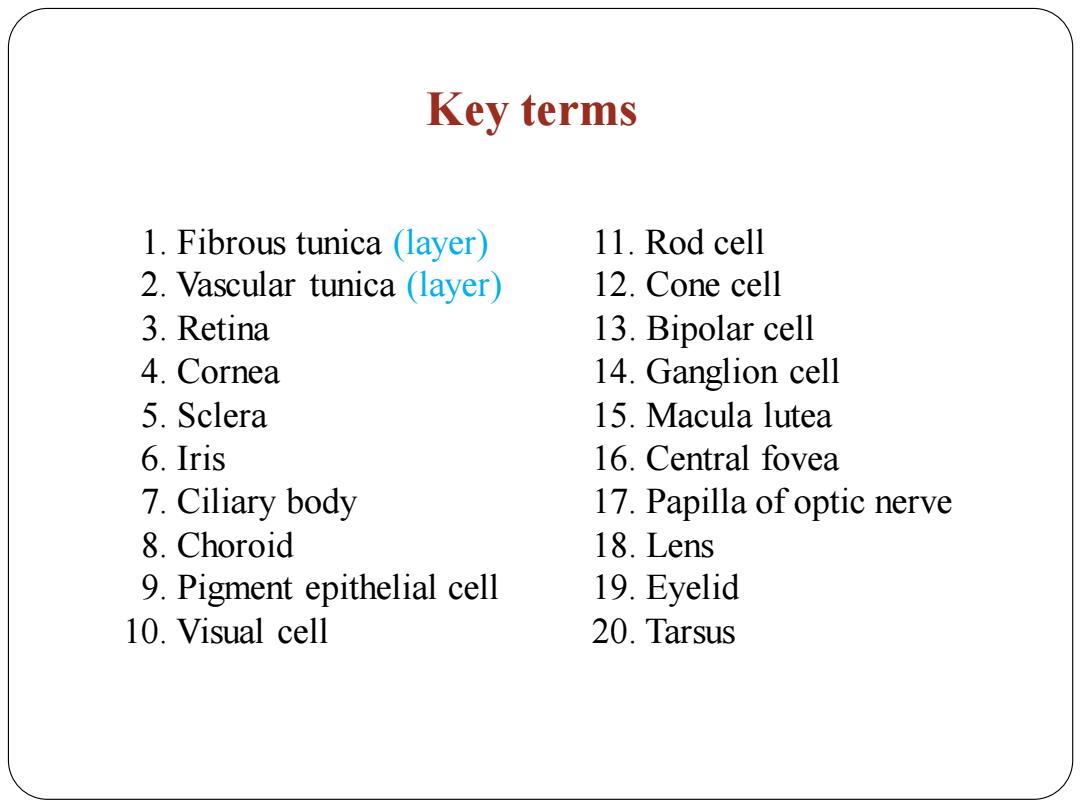 Key terms

1. Fibrous tunica (layer)
2. Vascular tunica (layer)
3. Retina
4. Cornea
5. Sclera
6. Iris
7. Ciliary body
8. Choroid
9. Pigment epithelial cell
10. Visual cell

11. Rod cell
12. Cone cell
13. Bipolar cell
14. Ganglion cell
15. Macula lutea
16. Central fovea
17. Papilla of optic nerve
18. Lens
19. Eyelid
20. Tarsus